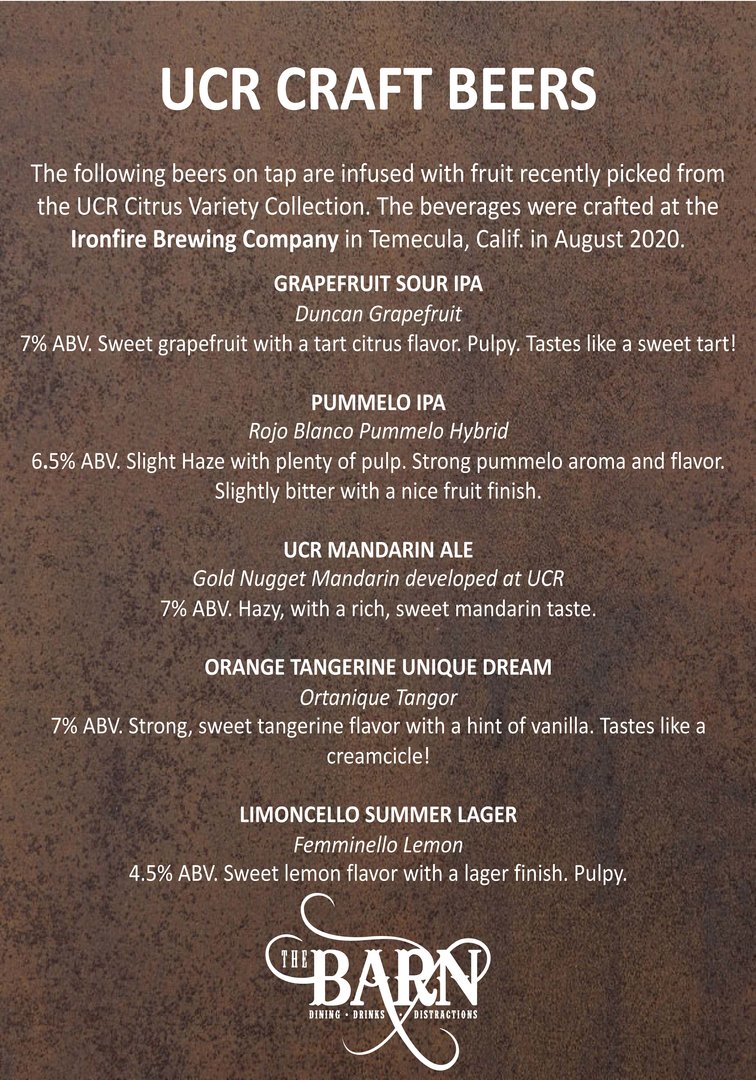 UCR CRAFT BEERS

The following beers on tap are infused with fruit recently picked from the UCR Citrus Variety Collection. The beverages were crafted at the Ironfire Brewing Company in Temecula, Calif. in August 2020.

GRAPEFRUIT SOUR IPA
Duncan Grapefruit
7% ABV. Sweet grapefruit with a tart citrus flavor. Pulpy. Tastes like a sweet tart!

PUMMELO IPA
Rojo Blanco Pummelo Hybrid
6.5% ABV. Slight Haze with plenty of pulp. Strong pummelo aroma and flavor. Slightly bitter with a nice fruit finish.

UCR MANDARIN ALE
Gold Nugget Mandarin developed at UCR
7% ABV. Hazy, with a rich, sweet mandarin taste.

ORANGE TANGERINE UNIQUE DREAM
Ortanique Tangor
7% ABV. Strong, sweet tangerine flavor with a hint of vanilla. Tastes like a creamcicle!

LIMONCELLO SUMMER LAGER
Femminello Lemon
4.5% ABV. Sweet lemon flavor with a lager finish. Pulpy.

THE
BARN
DINING • DRINKS • DISTRACTIONS